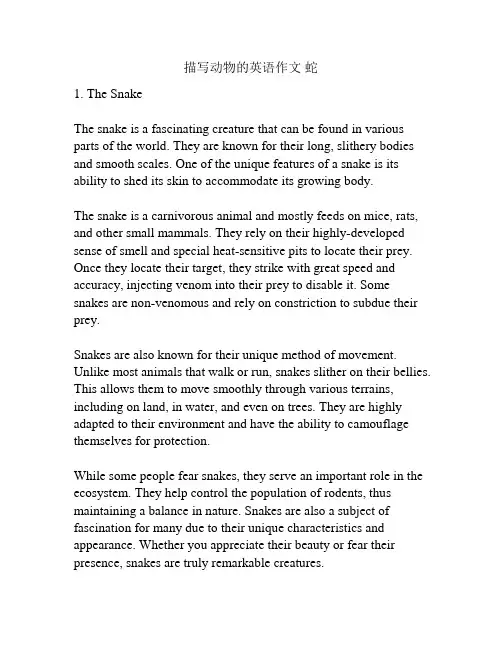 描写动物的英语作文 蛇

1. The Snake

The snake is a fascinating creature that can be found in various parts of the world. They are known for their long, slithery bodies and smooth scales. One of the unique features of a snake is its ability to shed its skin to accommodate its growing body.

The snake is a carnivorous animal and mostly feeds on mice, rats, and other small mammals. They rely on their highly-developed sense of smell and special heat-sensitive pits to locate their prey. Once they locate their target, they strike with great speed and accuracy, injecting venom into their prey to disable it. Some snakes are non-venomous and rely on constriction to subdue their prey.

Snakes are also known for their unique method of movement. Unlike most animals that walk or run, snakes slither on their bellies. This allows them to move smoothly through various terrains, including on land, in water, and even on trees. They are highly adapted to their environment and have the ability to camouflage themselves for protection.

While some people fear snakes, they serve an important role in the ecosystem. They help control the population of rodents, thus maintaining a balance in nature. Snakes are also a subject of fascination for many due to their unique characteristics and appearance. Whether you appreciate their beauty or fear their presence, snakes are truly remarkable creatures.